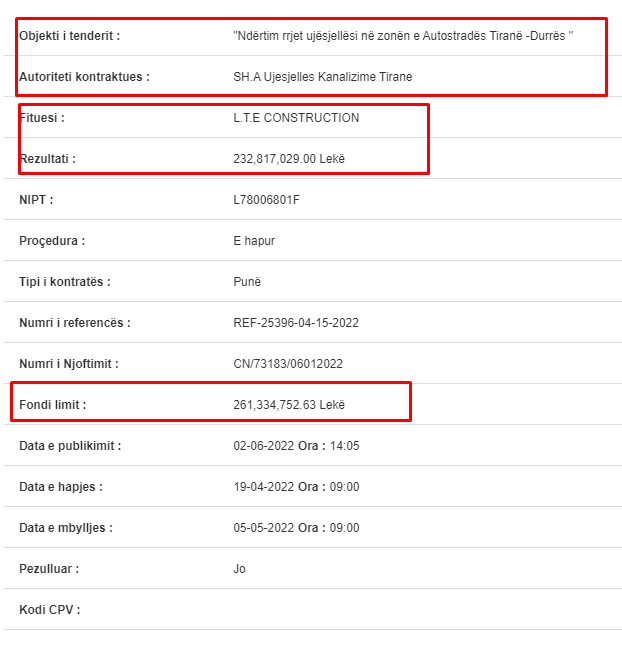 | | |
|---|---|
| Objekti i tenderit : | "Ndërtim rrjet ujësjellësi në zonën e Autostradës Tiranë -Durrës " |
| Autoriteti kontraktues : | SH.A Ujesjelles Kanalizime Tirane |
| Fituesi : | L.T.E CONSTRUCTION |
| Rezultati : | 232,817,029.00 Lekë |
| NIPT : | L78006801F |
| Proçedura : | E hapur |
| Tipi i kontratës : | Punë |
| Numri i referencës : | REF-25396-04-15-2022 |
| Numri i Njoftimit : | CN/73183/06012022 |
| Fondi limit : | 261,334,752.63 Lekë |
| Data e publikimit : | 02-06-2022 Ora : 14:05 |
| Data e hapjes : | 19-04-2022 Ora : 09:00 |
| Data e mbylljes : | 05-05-2022 Ora : 09:00 |
| Pezulluar : | Jo |
| Kodi CPV : | |